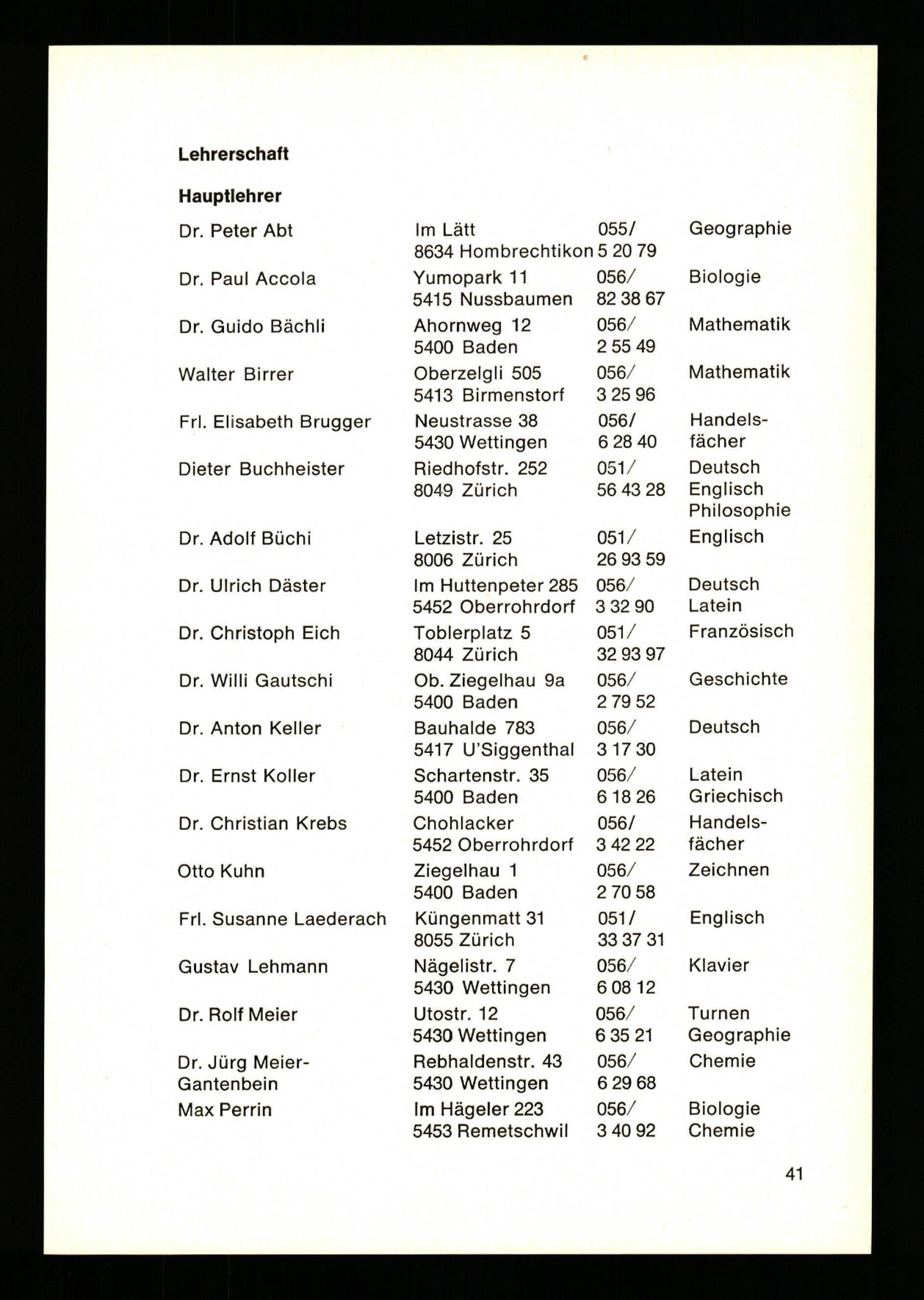 Lehrerschaft

Hauptlehrer

| | | | |
|---|---|---|---|
| Dr. Peter Abt | Im Lätt 8634 Hombrechtikon | 055/ 5 20 79 | Geographie |
| Dr. Paul Accola | Yumopark 11 5415 Nussbaumen | 056/ 82 38 67 | Biologie |
| Dr. Guido Bächli | Ahornweg 12 5400 Baden | 056/ 2 55 49 | Mathematik |
| Walter Birrer | Oberzelgli 505 5413 Birmenstorf | 056/ 3 25 96 | Mathematik |
| Frl. Elisabeth Brugger | Neustrasse 38 5430 Wettingen | 056/ 6 28 40 | Handelsfächer |
| Dieter Buchheister | Riedhofstr. 252 8049 Zürich | 051/ 56 43 28 | Deutsch Englisch Philosophie |
| Dr. Adolf Büchi | Letzistr. 25 8006 Zürich | 051/ 26 93 59 | Englisch |
| Dr. Ulrich Däster | Im Huttenpeter 285 5452 Oberrohrdorf | 056/ 3 32 90 | Deutsch Latein |
| Dr. Christoph Eich | Toblerplatz 5 8044 Zürich | 051/ 32 93 97 | Französisch |
| Dr. Willi Gautschi | Ob. Ziegelhau 9a 5400 Baden | 056/ 2 79 52 | Geschichte |
| Dr. Anton Keller | Bauhalde 783 5417 U'Siggenthal | 056/ 3 17 30 | Deutsch |
| Dr. Ernst Koller | Schartenstr. 35 5400 Baden | 056/ 6 18 26 | Latein Griechisch |
| Dr. Christian Krebs | Chohlacker 5452 Oberrohrdorf | 056/ 3 42 22 | Handelsfächer |
| Otto Kuhn | Ziegelhau 1 5400 Baden | 056/ 2 70 58 | Zeichnen |
| Frl. Susanne Laederach | Küngenmatt 31 8055 Zürich | 051/ 33 37 31 | Englisch |
| Gustav Lehmann | Nägelistr. 7 5430 Wettingen | 056/ 6 08 12 | Klavier |
| Dr. Rolf Meier | Utostr. 12 5430 Wettingen | 056/ 6 35 21 | Turnen Geographie |
| Dr. Jürg Meier-Gantenbein | Rebhaldenstr. 43 5430 Wettingen | 056/ 6 29 68 | Chemie |
| Max Perrin | Im Hägeler 223 5453 Remetschwil | 056/ 3 40 92 | Biologie Chemie |

41